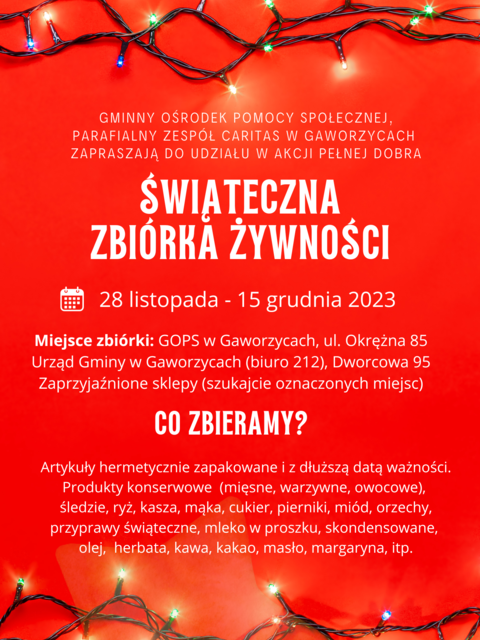 GMINNY OŚRODEK POMOCY SPOŁECZNEJ, PARAFIALNY ZESPÓŁ CARITAS W GAWORZYCACH ZAPRASZAJĄ DO UDZIAŁU W AKCJI PEŁNEJ DOBRA

ŚWIĄTECZNA ZBIÓRKA ŻYWNOŚCI

28 listopada - 15 grudnia 2023

Miejsce zbiórki: GOPS w Gaworzycach, ul. Okrężna 85
Urząd Gminy w Gaworzycach (biuro 212), Dworcowa 95
Zaprzyjaźnione sklepy (szukajcie oznaczonych miejsc)

CO ZBIERAMY?

Artykuły hermetycznie zapakowane i z dłuższą datą ważności. Produkty konserwowe (mięsne, warzywne, owocowe), śledzie, ryż, kasza, mąka, cukier, pierniki, miód, orzechy, przyprawy świąteczne, mleko w proszku, skondensowane, olej, herbata, kawa, kakao, masło, margaryna, itp.